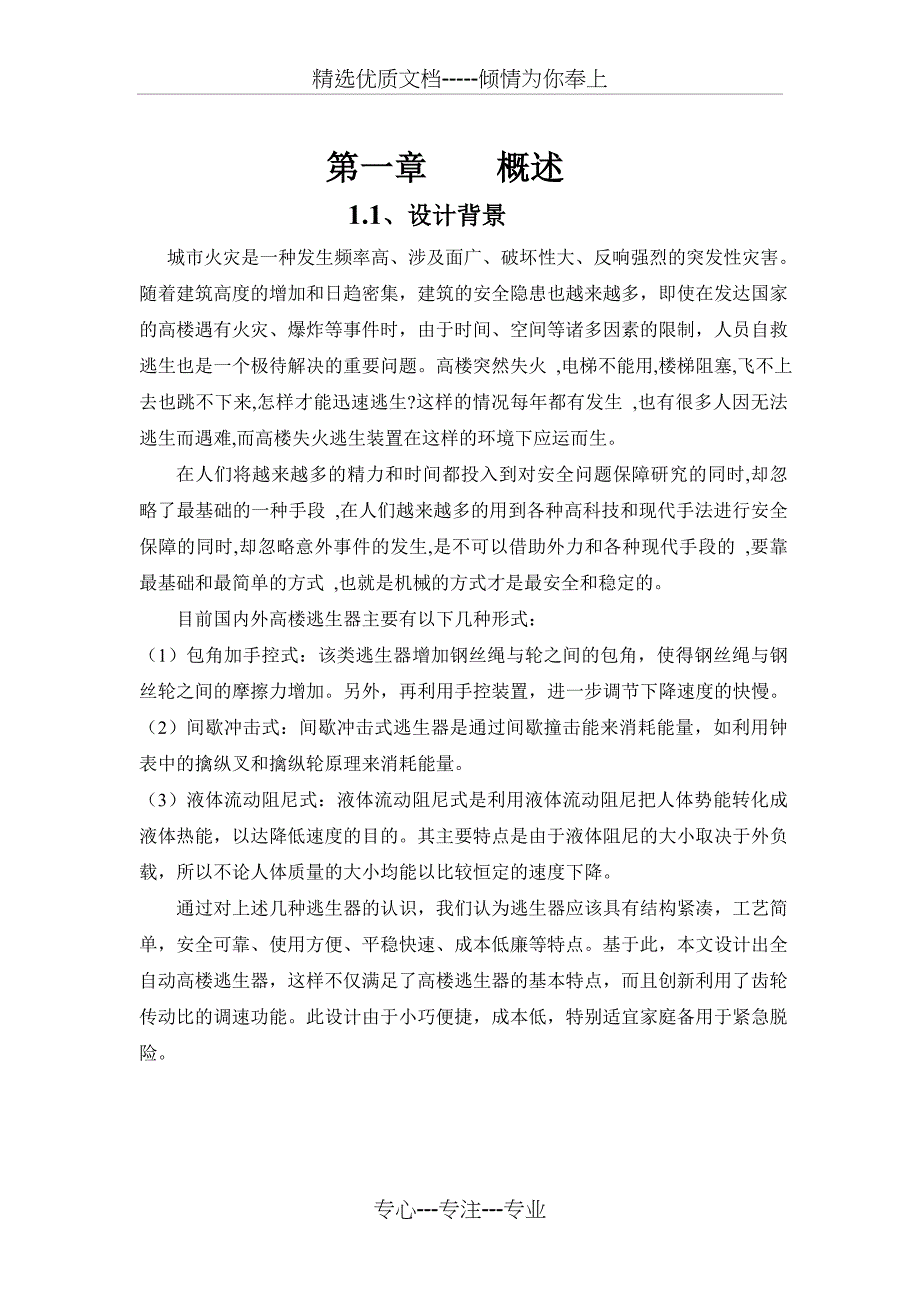 精选优质文档-----倾情为你奉上

第一章　　概述

1.1、设计背景

城市火灾是一种发生频率高、涉及面广、破坏性大、反响强烈的突发性灾害。随着建筑高度的增加和日趋密集，建筑的安全隐患也越来越多，即使在发达国家的高楼遇有火灾、爆炸等事件时，由于时间、空间等诸多因素的限制，人员自救逃生也是一个极待解决的重要问题。高楼突然失火 ,电梯不能用,楼梯阻塞,飞不上去也跳不下来,怎样才能迅速逃生?这样的情况每年都有发生 ,也有很多人因无法逃生而遇难,而高楼失火逃生装置在这样的环境下应运而生。

在人们将越来越多的精力和时间都投入到对安全问题保障研究的同时,却忽略了最基础的一种手段 ,在人们越来越多的用到各种高科技和现代手法进行安全保障的同时,却忽略意外事件的发生,是不可以借助外力和各种现代手段的 ,要靠最基础和最简单的方式 ,也就是机械的方式才是最安全和稳定的。

目前国内外高楼逃生器主要有以下几种形式：

（1）包角加手控式：该类逃生器增加钢丝绳与轮之间的包角，使得钢丝绳与钢丝轮之间的摩擦力增加。另外，再利用手控装置，进一步调节下降速度的快慢。

（2）间歇冲击式：间歇冲击式逃生器是通过间歇撞击能来消耗能量，如利用钟表中的擒纵叉和擒纵轮原理来消耗能量。

（3）液体流动阻尼式：液体流动阻尼式是利用液体流动阻尼把人体势能转化成液体热能，以达降低速度的目的。其主要特点是由于液体阻尼的大小取决于外负载，所以不论人体质量的大小均能以比较恒定的速度下降。

通过对上述几种逃生器的认识，我们认为逃生器应该具有结构紧凑，工艺简单，安全可靠、使用方便、平稳快速、成本低廉等特点。基于此，本文设计出全自动高楼逃生器，这样不仅满足了高楼逃生器的基本特点，而且创新利用了齿轮传动比的调速功能。此设计由于小巧便捷，成本低，特别适宜家庭备用于紧急脱险。

专心---专注---专业